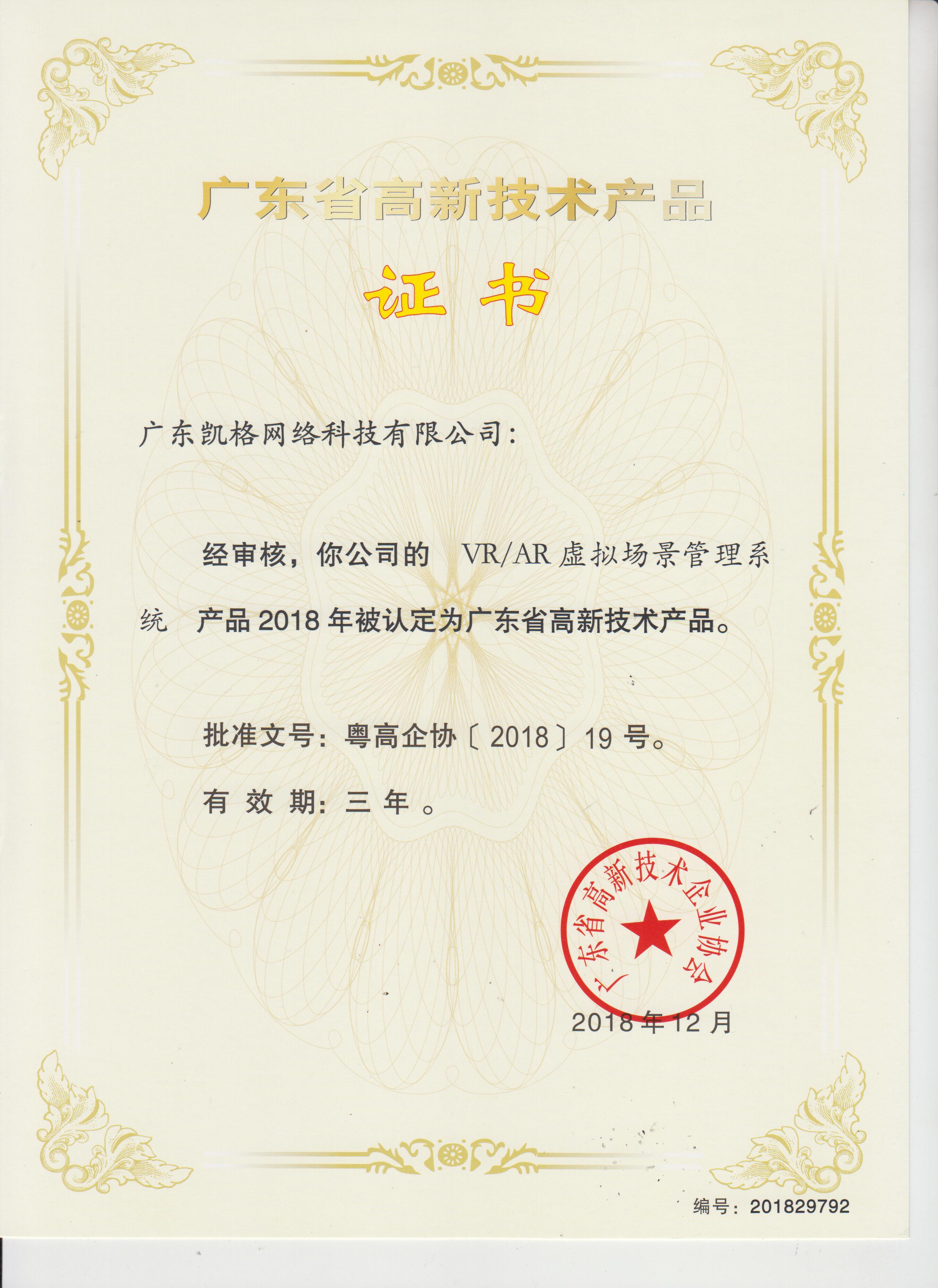 广东省高新技术产品

证书

广东凯格网络科技有限公司：

经审核，你公司的 VR/AR 虚拟场景管理系统 产品 2018 年被认定为广东省高新技术产品。

批准文号：粤高企协〔2018〕19 号。

有 效 期：三 年 。

广东省高新技术企业协会

2018 年 12 月

编号：201829792